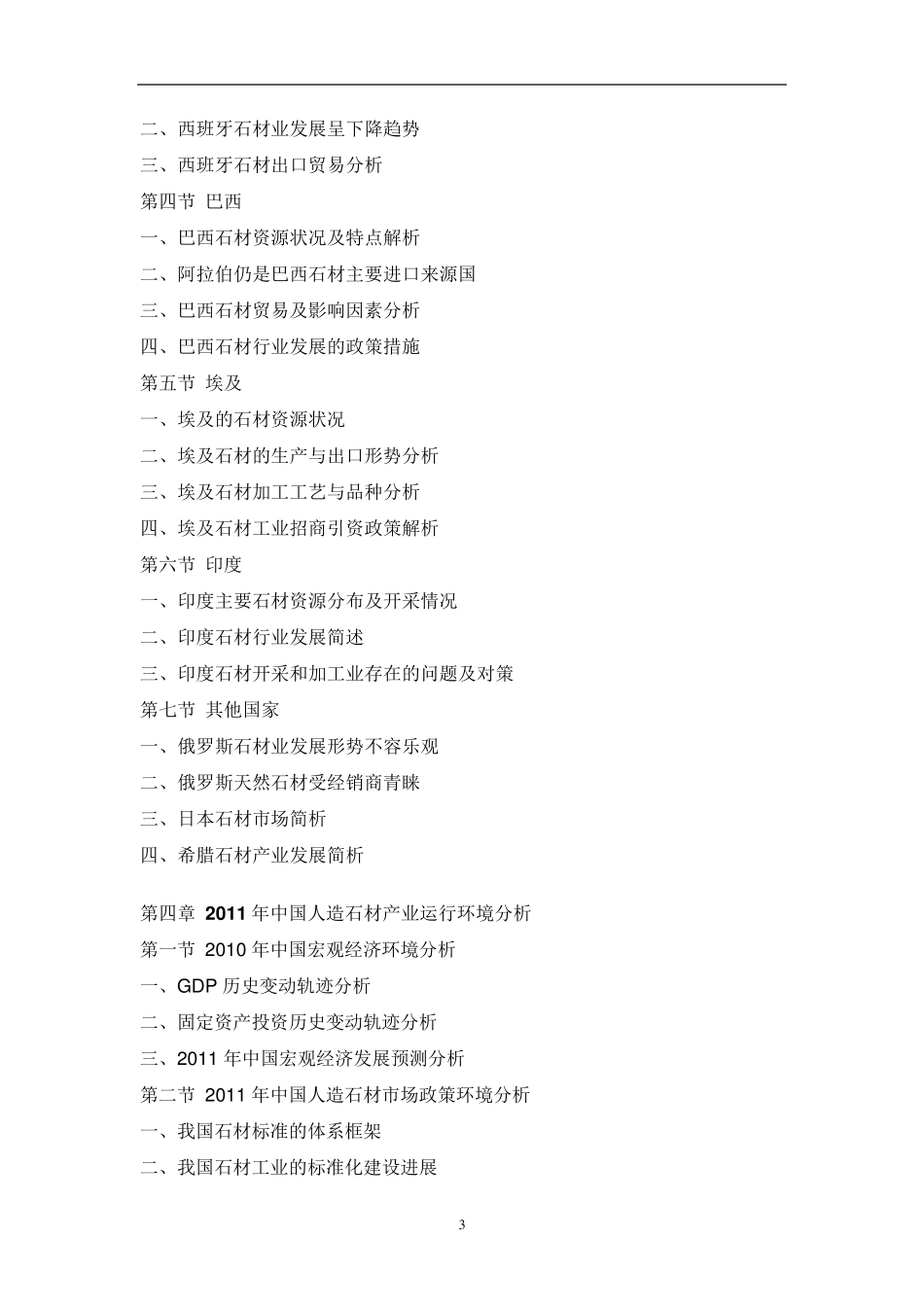 二、西班牙石材业发展呈下降趋势
三、西班牙石材出口贸易分析
第四节 巴西
一、巴西石材资源状况及特点解析
二、阿拉伯仍是巴西石材主要进口来源国
三、巴西石材贸易及影响因素分析
四、巴西石材行业发展的政策措施
第五节 埃及
一、埃及的石材资源状况
二、埃及石材的生产与出口形势分析
三、埃及石材加工工艺与品种分析
四、埃及石材工业招商引资政策解析
第六节 印度
一、印度主要石材资源分布及开采情况
二、印度石材行业发展简述
三、印度石材开采和加工业存在的问题及对策
第七节 其他国家
一、俄罗斯石材业发展形势不容乐观
二、俄罗斯天然石材受经销商青睐
三、日本石材市场简析
四、希腊石材产业发展简析

第四章 2011 年中国人造石材产业运行环境分析
第一节 2010 年中国宏观经济环境分析
一、GDP 历史变动轨迹分析
二、固定资产投资历史变动轨迹分析
三、2011 年中国宏观经济发展预测分析
第二节 2011 年中国人造石材市场政策环境分析
一、我国石材标准的体系框架
二、我国石材工业的标准化建设进展

3